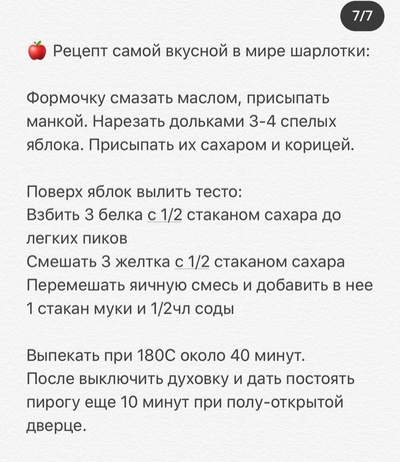 7/7

🍎 Рецепт самой вкусной в мире шарлотки:

Формочку смазать маслом, присыпать манкой. Нарезать дольками 3-4 спелых яблока. Присыпать их сахаром и корицей.

Поверх яблок вылить тесто:
Взбить 3 белка с 1/2 стаканом сахара до легких пиков
Смешать 3 желтка с 1/2 стаканом сахара
Перемешать яичную смесь и добавить в нее 1 стакан муки и 1/2чл соды

Выпекать при 180С около 40 минут.
После выключить духовку и дать постоять пирогу еще 10 минут при полу-открытой дверце.